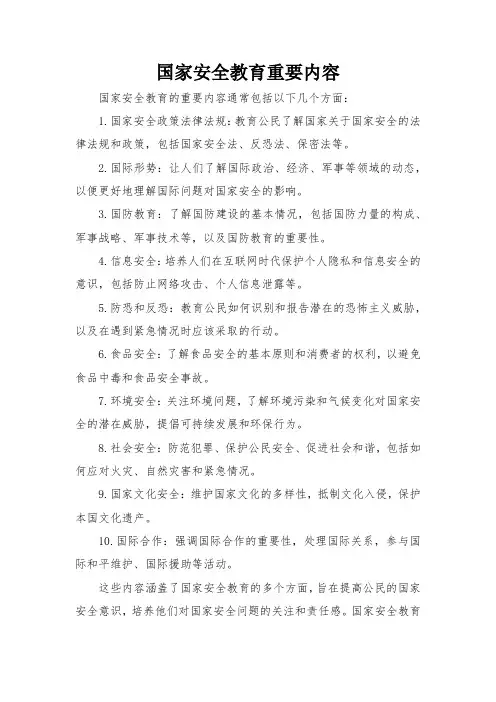 国家安全教育重要内容

国家安全教育的重要内容通常包括以下几个方面：

1. 国家安全政策法律法规：教育公民了解国家关于国家安全的法律法规和政策，包括国家安全法、反恐法、保密法等。

2. 国际形势：让人们了解国际政治、经济、军事等领域的动态，以便更好地理解国际问题对国家安全的影响。

3. 国防教育：了解国防建设的基本情况，包括国防力量的构成、军事战略、军事技术等，以及国防教育的重要性。

4. 信息安全：培养人们在互联网时代保护个人隐私和信息安全的意识，包括防止网络攻击、个人信息泄露等。

5. 防恐和反恐：教育公民如何识别和报告潜在的恐怖主义威胁，以及在遇到紧急情况时应该采取的行动。

6. 食品安全：了解食品安全的基本原则和消费者的权利，以避免食品中毒和食品安全事故。

7. 环境安全：关注环境问题，了解环境污染和气候变化对国家安全的潜在威胁，提倡可持续发展和环保行为。

8. 社会安全：防范犯罪、保护公民安全、促进社会和谐，包括如何应对火灾、自然灾害和紧急情况。

9. 国家文化安全：维护国家文化的多样性，抵制文化入侵，保护本国文化遗产。

10. 国际合作：强调国际合作的重要性，处理国际关系，参与国际和平维护、国际援助等活动。

这些内容涵盖了国家安全教育的多个方面，旨在提高公民的国家安全意识，培养他们对国家安全问题的关注和责任感。国家安全教育